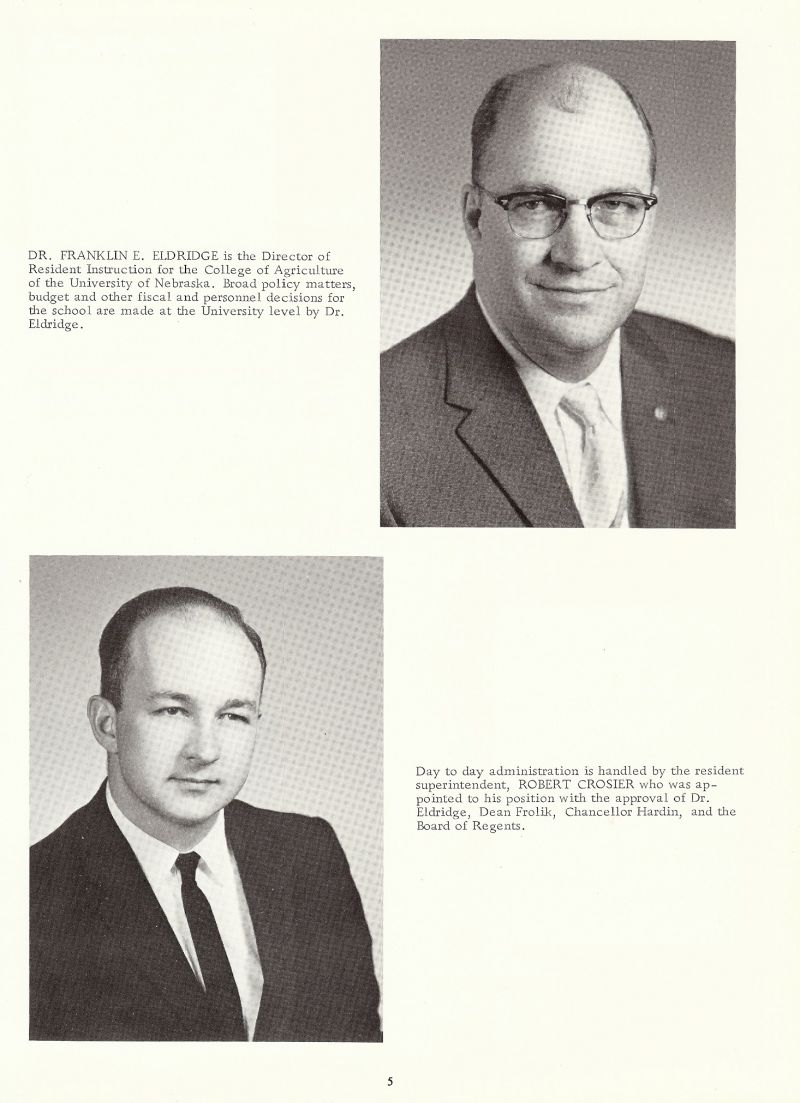 DR. FRANKLIN E. ELDRIDGE is the Director of Resident Instruction for the College of Agriculture of the University of Nebraska. Broad policy matters, budget and other fiscal and personnel decisions for the school are made at the University level by Dr. Eldridge.

Day to day administration is handled by the resident superintendent, ROBERT CROSIER who was appointed to his position with the approval of Dr. Eldridge, Dean Frolik, Chancellor Hardin, and the Board of Regents.

5